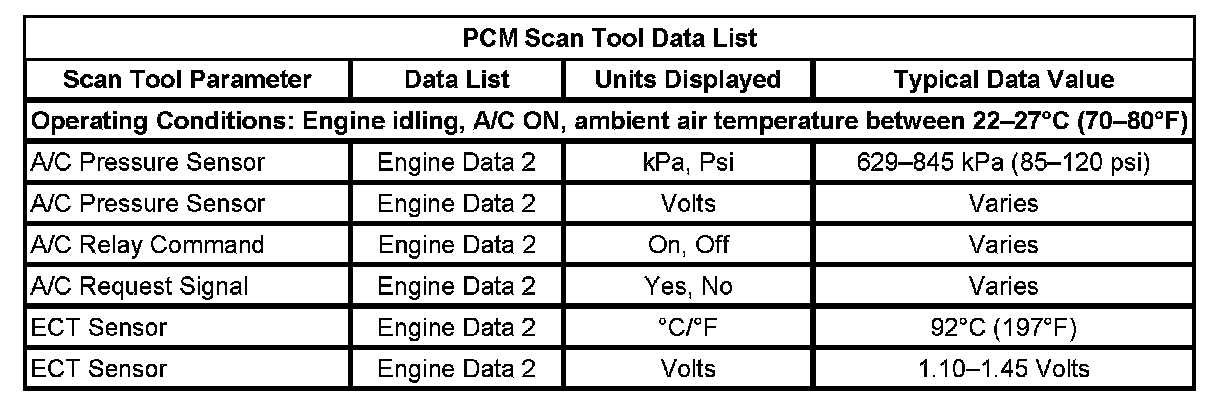 | PCM Scan Tool Data List | | | |
|---|---|---|---|
| Scan Tool Parameter | Data List | Units Displayed | Typical Data Value |
| Operating Conditions: Engine idling, A/C ON, ambient air temperature between 22–27°C (70–80°F) | | | |
| A/C Pressure Sensor | Engine Data 2 | kPa, Psi | 629–845 kPa (85–120 psi) |
| A/C Pressure Sensor | Engine Data 2 | Volts | Varies |
| A/C Relay Command | Engine Data 2 | On, Off | Varies |
| A/C Request Signal | Engine Data 2 | Yes, No | Varies |
| ECT Sensor | Engine Data 2 | °C/°F | 92°C (197°F) |
| ECT Sensor | Engine Data 2 | Volts | 1.10–1.45 Volts |